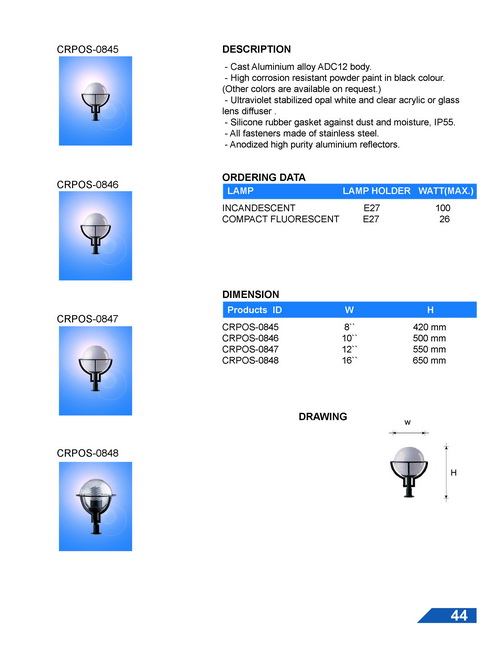 CRPOS-0845

CRPOS-0846

CRPOS-0847

CRPOS-0848

DESCRIPTION

- Cast Aluminium alloy ADC12 body.
- High corrosion resistant powder paint in black colour. (Other colors are available on request.)
- Ultraviolet stabilized opal white and clear acrylic or glass lens diffuser .
- Silicone rubber gasket against dust and moisture, IP55.
- All fasteners made of stainless steel.
- Anodized high purity aluminium reflectors.

ORDERING DATA

| LAMP | LAMP HOLDER | WATT(MAX.) |
|---|---|---|
| INCANDESCENT | E27 | 100 |
| COMPACT FLUORESCENT | E27 | 26 |

DIMENSION

| Products ID | W | H |
|---|---|---|
| CRPOS-0845 | 8`` | 420 mm |
| CRPOS-0846 | 10`` | 500 mm |
| CRPOS-0847 | 12`` | 550 mm |
| CRPOS-0848 | 16`` | 650 mm |

DRAWING

W

H

44